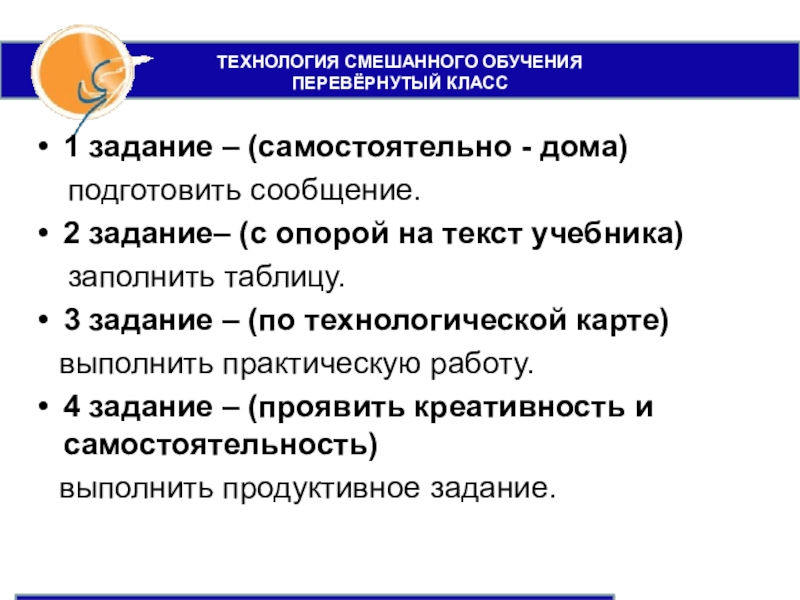 ТЕХНОЛОГИЯ СМЕШАННОГО ОБУЧЕНИЯ
ПЕРЕВЁРНУТЫЙ КЛАСС

• 1 задание – (самостоятельно - дома) подготовить сообщение.

• 2 задание– (с опорой на текст учебника) заполнить таблицу.

• 3 задание – (по технологической карте) выполнить практическую работу.

• 4 задание – (проявить креативность и самостоятельность) выполнить продуктивное задание.